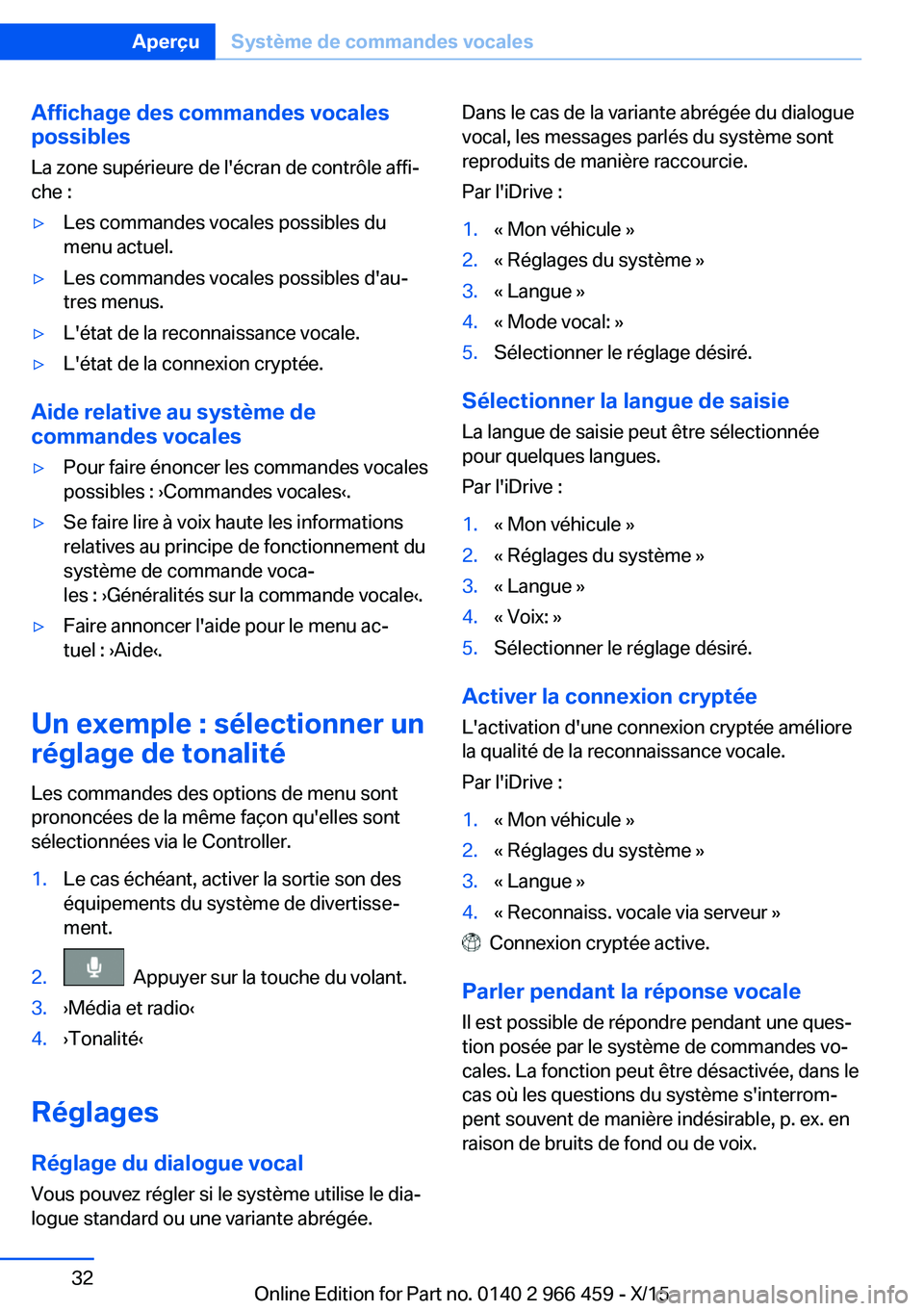 Aperçu Système de commandes vocales

Affichage des commandes vocales possibles
La zone supérieure de l'écran de contrôle affiche :

▷ Les commandes vocales possibles du menu actuel.
▷ Les commandes vocales possibles d'autres menus.
▷ L'état de la reconnaissance vocale.
▷ L'état de la connexion cryptée.

Aide relative au système de commandes vocales
▷ Pour faire énoncer les commandes vocales possibles : ›Commandes vocales‹.
▷ Se faire lire à voix haute les informations relatives au principe de fonctionnement du système de commande vocales : ›Généralités sur la commande vocale‹.
▷ Faire annoncer l'aide pour le menu actuel : ›Aide‹.

Un exemple : sélectionner un réglage de tonalité
Les commandes des options de menu sont prononcées de la même façon qu'elles sont sélectionnées via le Controller.

1. Le cas échéant, activer la sortie son des équipements du système de divertissement.
2. Appuyer sur la touche du volant.
3. ›Média et radio‹
4. ›Tonalité‹

Réglages

Réglage du dialogue vocal
Vous pouvez régler si le système utilise le dialogue standard ou une variante abrégée.

Dans le cas de la variante abrégée du dialogue vocal, les messages parlés du système sont reproduits de manière raccourcie.
Par l'iDrive :

1. « Mon véhicule »
2. « Réglages du système »
3. « Langue »
4. « Mode vocal: »
5. Sélectionner le réglage désiré.

Sélectionner la langue de saisie
La langue de saisie peut être sélectionnée pour quelques langues.
Par l'iDrive :

1. « Mon véhicule »
2. « Réglages du système »
3. « Langue »
4. « Voix: »
5. Sélectionner le réglage désiré.

Activer la connexion cryptée
L'activation d'une connexion cryptée améliore la qualité de la reconnaissance vocale.
Par l'iDrive :

1. « Mon véhicule »
2. « Réglages du système »
3. « Langue »
4. « Reconnaiss. vocale via serveur »

Connexion cryptée active.

Parler pendant la réponse vocale
Il est possible de répondre pendant une question posée par le système de commandes vocales. La fonction peut être désactivée, dans le cas où les questions du système s'interrompent souvent de manière indésirable, p. ex. en raison de bruits de fond ou de voix.

32

Online Edition for Part no. 0140 2 966 459 - X/15
carmanualsonline.info